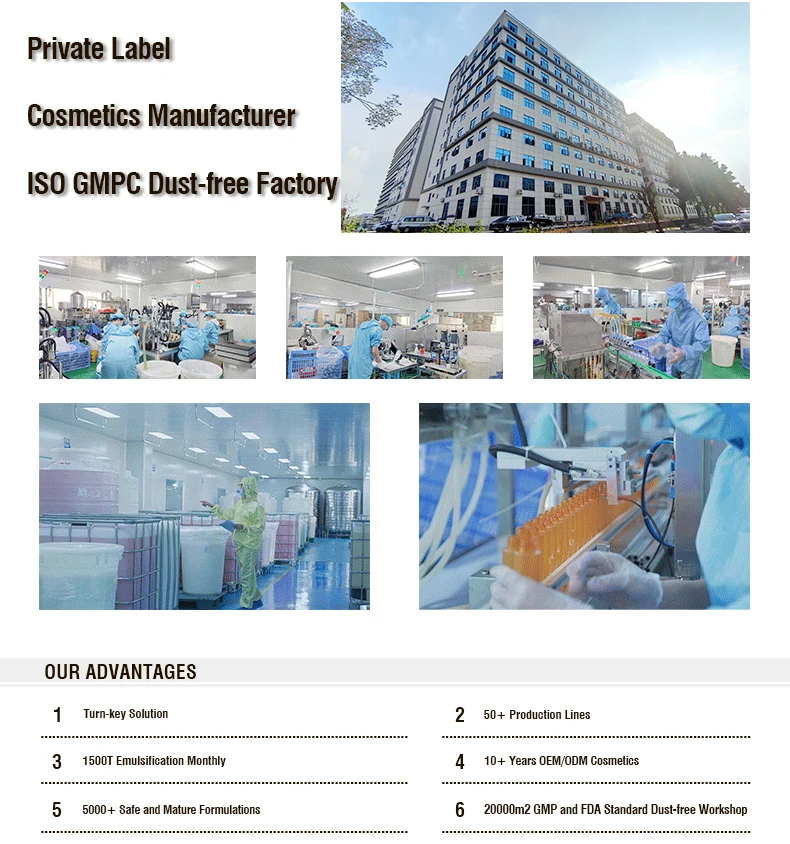 Private Label

Cosmetics Manufacturer

ISO GMPC Dust-free Factory

OUR ADVANTAGES

1 Turn-key Solution

2 50+ Production Lines

3 1500T Emulsification Monthly

4 10+ Years OEM/ODM Cosmetics

5 5000+ Safe and Mature Formulations

6 20000m2 GMP and FDA Standard Dust-free Workshop